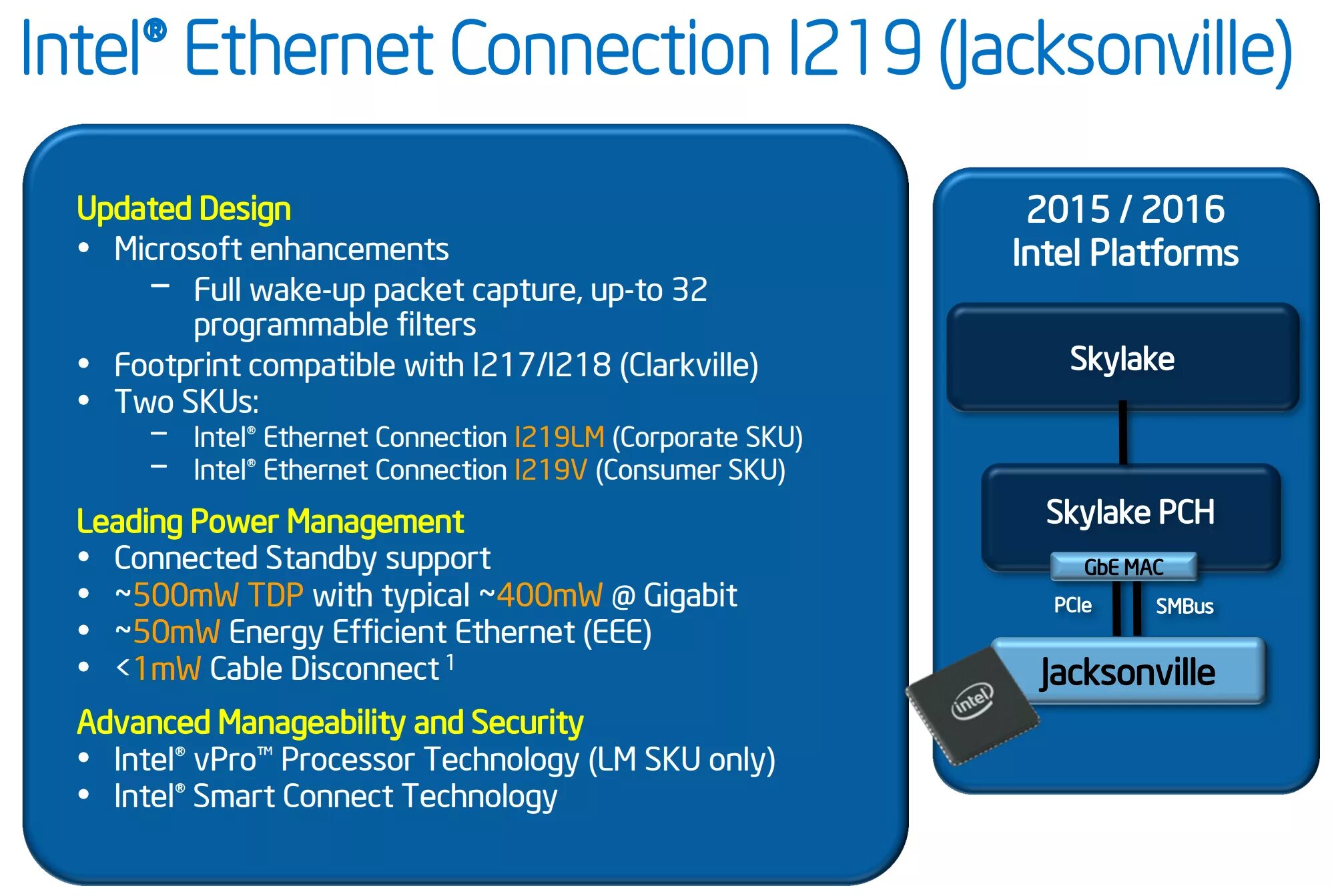 Intel® Ethernet Connection I219 (Jacksonville)

Updated Design
• Microsoft enhancements
– Full wake-up packet capture, up-to 32 programmable filters
• Footprint compatible with I217/I218 (Clarkville)
• Two SKUs:
– Intel® Ethernet Connection I219LM (Corporate SKU)
– Intel® Ethernet Connection I219V (Consumer SKU)

Leading Power Management
• Connected Standby support
• ~500mW TDP with typical ~400mW @ Gigabit
• ~50mW Energy Efficient Ethernet (EEE)
• <1mW Cable Disconnect $^1$

Advanced Manageability and Security
• Intel® vPro™ Processor Technology (LM SKU only)
• Intel® Smart Connect Technology

2015 / 2016
Intel Platforms

Skylake

Skylake PCH

GbE MAC

PCIe

SMBus

Jacksonville

intel